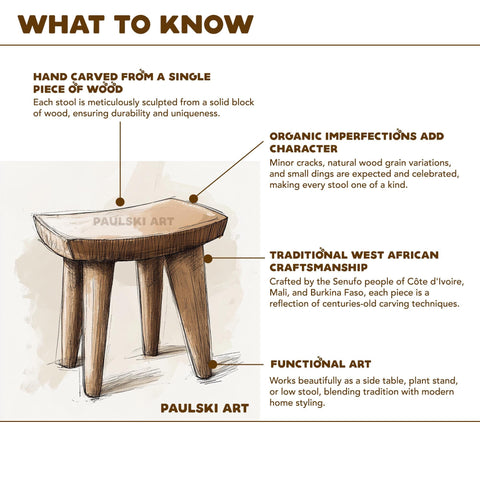 WHAT TO KNOW

HAND CARVED FROM A SINGLE PIECE OF WOOD
Each stool is meticulously sculpted from a solid block of wood, ensuring durability and uniqueness.

ORGANIC IMPERFECTIONS ADD CHARACTER
Minor cracks, natural wood grain variations, and small dings are expected and celebrated, making every stool one of a kind.

PAULSKI ART

TRADITIONAL WEST AFRICAN CRAFTSMANSHIP
Crafted by the Senufo people of Côte d'Ivoire, Mali, and Burkina Faso, each piece is a reflection of centuries-old carving techniques.

FUNCTIONAL ART
Works beautifully as a side table, plant stand, or low stool, blending tradition with modern home styling.

PAULSKI ART